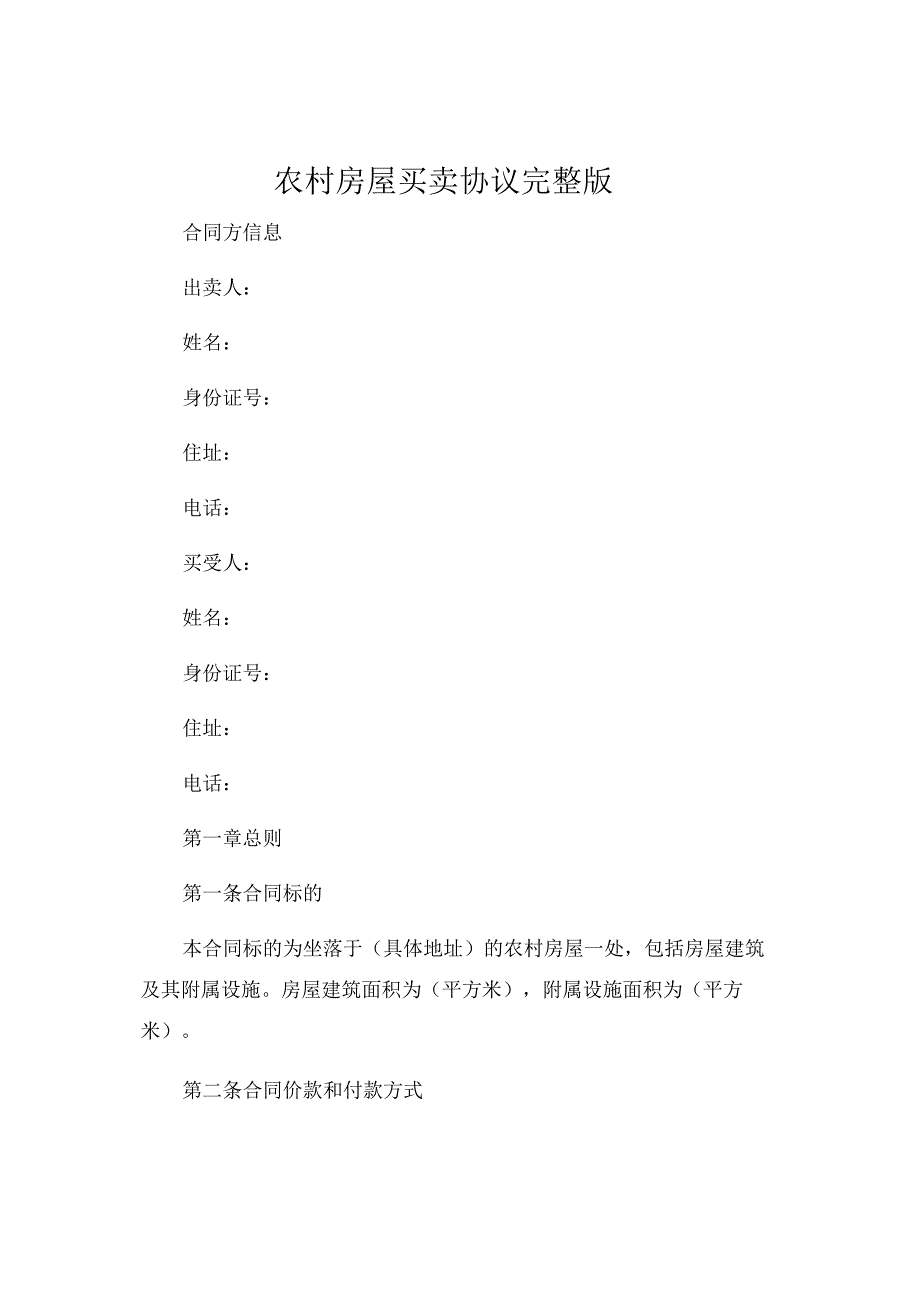 农村房屋买卖协议完整版

合同方信息

出卖人：

姓名：

身份证号：

住址：

电话：

买受人：

姓名：

身份证号：

住址：

电话：

第一章总则

第一条合同标的

本合同标的为坐落于（具体地址）的农村房屋一处，包括房屋建筑及其附属设施。房屋建筑面积为（平方米），附属设施面积为（平方米）。

第二条合同价款和付款方式